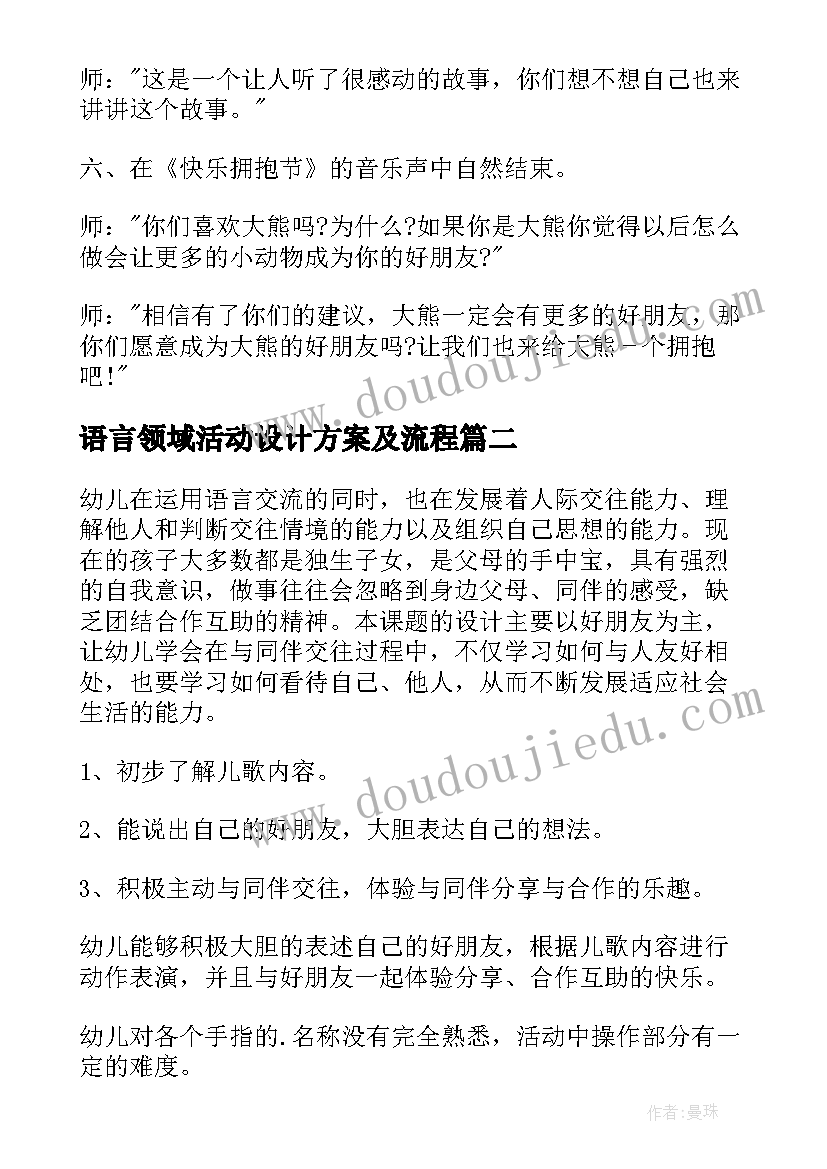 师："这是一个让人听了很感动的故事，你们想不想自己也来讲讲这个故事。"

六、在《快乐拥抱节》的音乐声中自然结束。

师："你们喜欢大熊吗?为什么?如果你是大熊你觉得以后怎么做会让更多的小动物成为你的好朋友?"

师："相信有了你们的建议，大熊一定会有更多的好朋友，那你们愿意成为大熊的好朋友吗?让我们也来给大熊一个拥抱吧!"

www.doudoujiedu.com

语言领域活动设计方案及流程篇二

幼儿在运用语言交流的同时，也在发展着人际交往能力、理解他人和判断交往情境的能力以及组织自己思想的能力。现在的孩子大多数都是独生子女，是父母的手中宝，具有强烈的自我意识，做事往往会忽略到身边父母、同伴的感受，缺乏团结合作互助的精神。本课题的设计主要以好朋友为主，让幼儿学会在与同伴交往过程中，不仅学习如何与人友好相处，也要学习如何看待自己、他人，从而不断发展适应社会生活的能力。

www.doudoujiedu.com

1、初步了解儿歌内容。

2、能说出自己的好朋友，大胆表达自己的想法。

3、积极主动与同伴交往，体验与同伴分享与合作的乐趣。

幼儿能够积极大胆的表述自己的好朋友，根据儿歌内容进行动作表演，并且与好朋友一起体验分享、合作互助的快乐。

幼儿对各个手指的.名称没有完全熟悉，活动中操作部分有一定的难度。

作者:曼珠